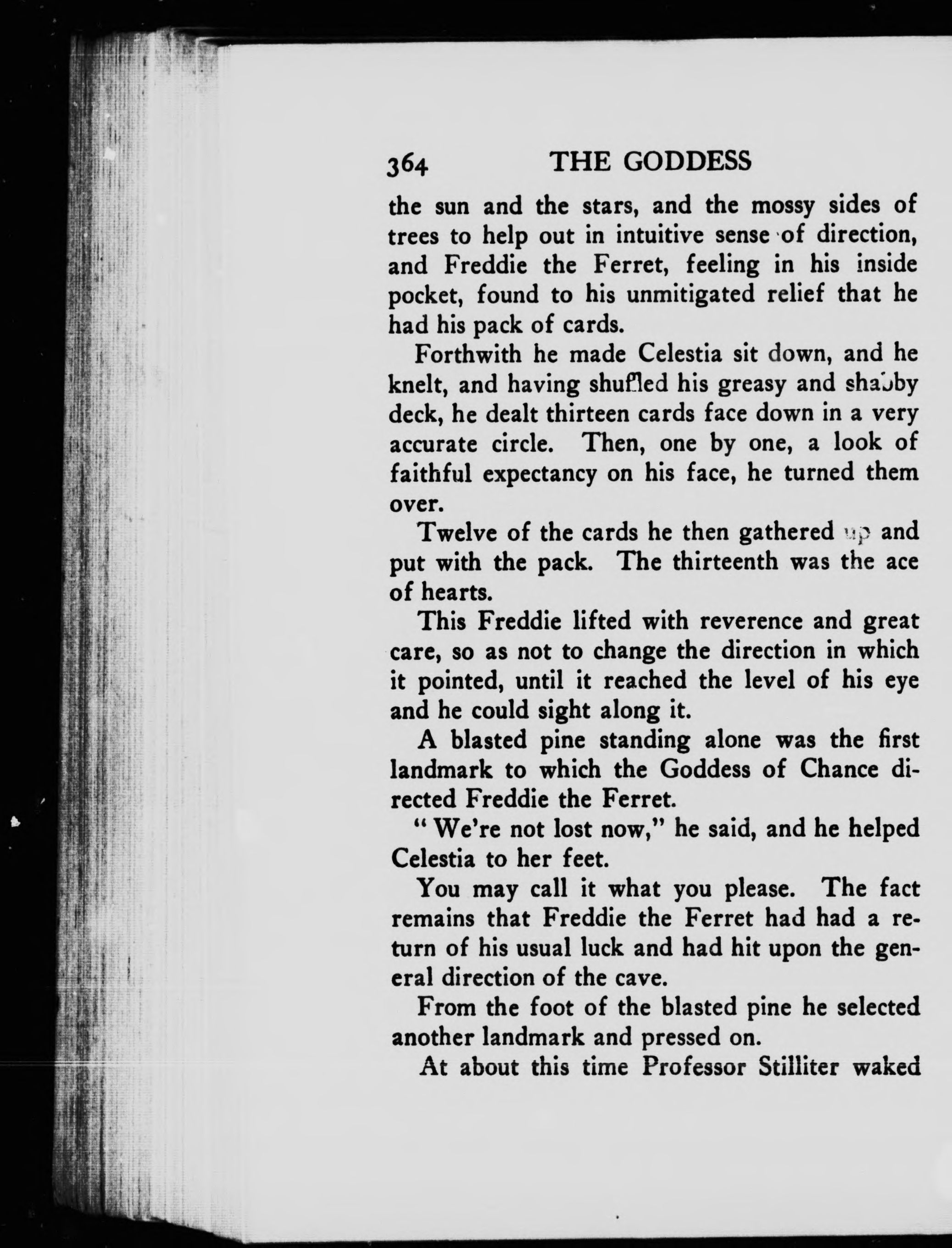 364 THE GODDESS

the sun and the stars, and the mossy sides of trees to help out in intuitive sense of direction, and Freddie the Ferret, feeling in his inside pocket, found to his unmitigated relief that he had his pack of cards.

Forthwith he made Celestia sit down, and he knelt, and having shuffled his greasy and shabby deck, he dealt thirteen cards face down in a very accurate circle. Then, one by one, a look of faithful expectancy on his face, he turned them over.

Twelve of the cards he then gathered up and put with the pack. The thirteenth was the ace of hearts.

This Freddie lifted with reverence and great care, so as not to change the direction in which it pointed, until it reached the level of his eye and he could sight along it.

A blasted pine standing alone was the first landmark to which the Goddess of Chance directed Freddie the Ferret.

"We're not lost now," he said, and he helped Celestia to her feet.

You may call it what you please. The fact remains that Freddie the Ferret had had a return of his usual luck and had hit upon the general direction of the cave.

From the foot of the blasted pine he selected another landmark and pressed on.

At about this time Professor Stilliter waked